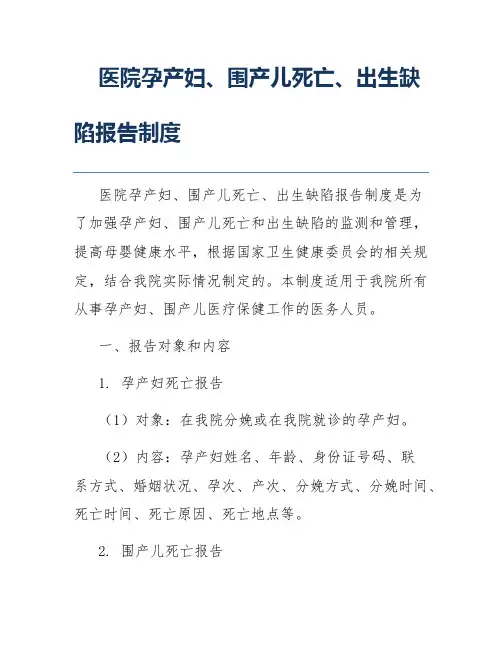 医院孕产妇、围产儿死亡、出生缺陷报告制度

医院孕产妇、围产儿死亡、出生缺陷报告制度是为了加强孕产妇、围产儿死亡和出生缺陷的监测和管理，提高母婴健康水平，根据国家卫生健康委员会的相关规定，结合我院实际情况制定的。本制度适用于我院所有从事孕产妇、围产儿医疗保健工作的医务人员。

一、报告对象和内容

1. 孕产妇死亡报告

（1）对象：在我院分娩或在我院就诊的孕产妇。

（2）内容：孕产妇姓名、年龄、身份证号码、联系方式、婚姻状况、孕次、产次、分娩方式、分娩时间、死亡时间、死亡原因、死亡地点等。

2. 围产儿死亡报告